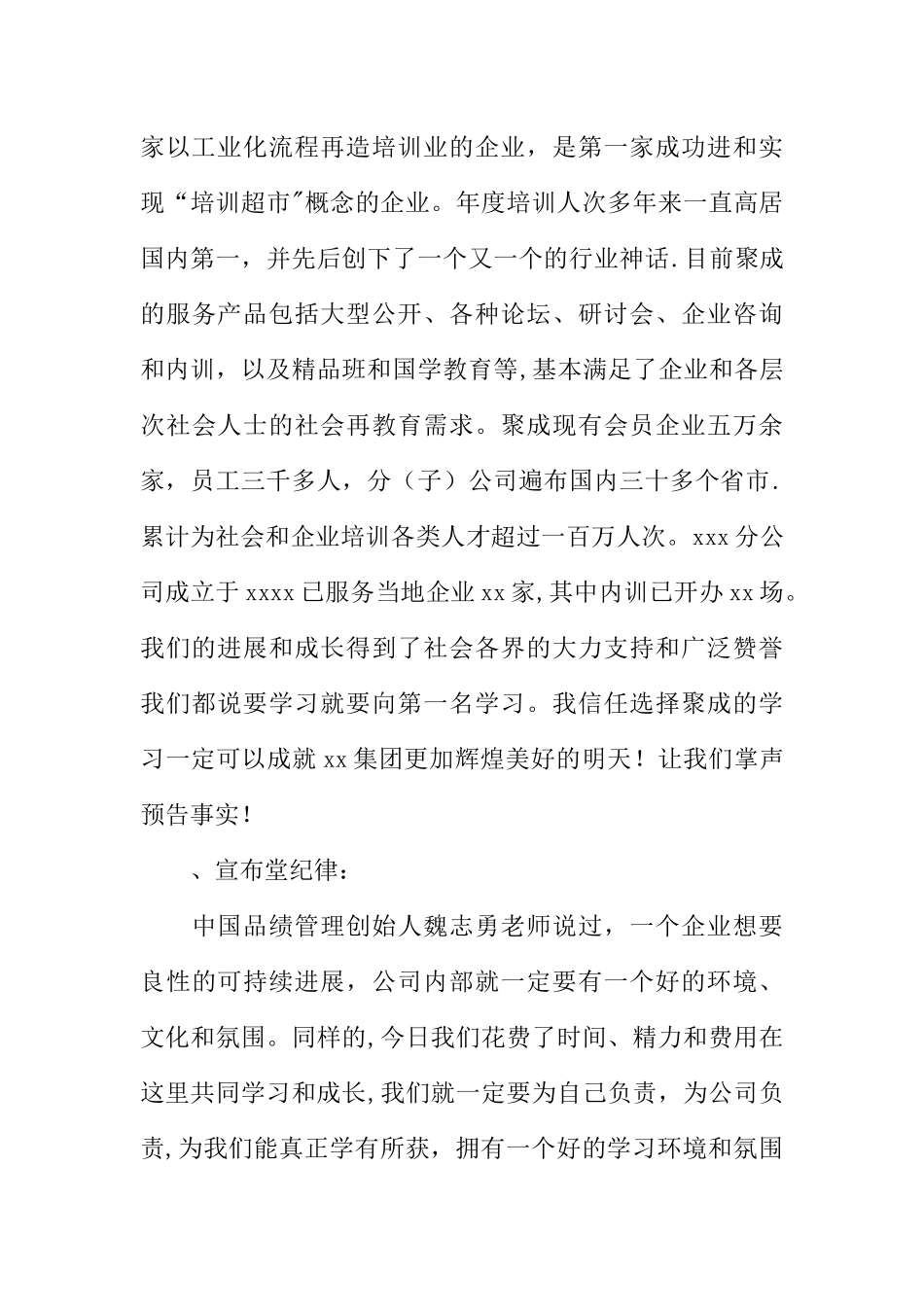 家以工业化流程再造培训业的企业，是第一家成功进和实现“培训超市"概念的企业。年度培训人次多年来一直高居国内第一，并先后创下了一个又一个的行业神话.目前聚成的服务产品包括大型公开、各种论坛、研讨会、企业咨询和内训，以及精品班和国学教育等,基本满足了企业和各层次社会人士的社会再教育需求。聚成现有会员企业五万余家，员工三千多人，分（子）公司遍布国内三十多个省市.累计为社会和企业培训各类人才超过一百万人次。xxx分公司成立于xxxx已服务当地企业xx家,其中内训已开办xx场。我们的进展和成长得到了社会各界的大力支持和广泛赞誉我们都说要学习就要向第一名学习。我信任选择聚成的学习一定可以成就xx集团更加辉煌美好的明天！让我们掌声预告事实！

、宣布堂纪律：

中国品绩管理创始人魏志勇老师说过，一个企业想要良性的可持续进展，公司内部就一定要有一个好的环境、文化和氛围。同样的,今日我们花费了时间、精力和费用在这里共同学习和成长,我们就一定要为自己负责，为公司负责,为我们能真正学有所获，拥有一个好的学习环境和氛围